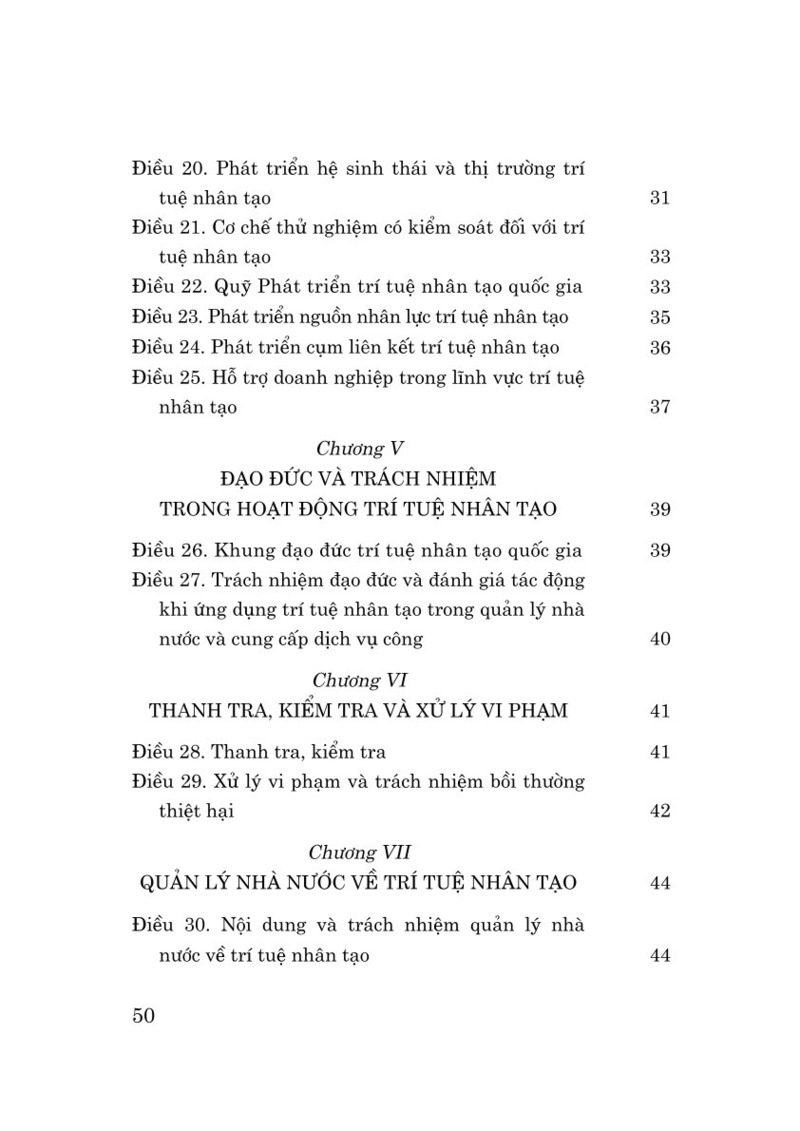 Điều 20. Phát triển hệ sinh thái và thị trường trí tuệ nhân tạo 31

Điều 21. Cơ chế thử nghiệm có kiểm soát đối với trí tuệ nhân tạo 33

Điều 22. Quỹ Phát triển trí tuệ nhân tạo quốc gia 33

Điều 23. Phát triển nguồn nhân lực trí tuệ nhân tạo 35

Điều 24. Phát triển cụm liên kết trí tuệ nhân tạo 36

Điều 25. Hỗ trợ doanh nghiệp trong lĩnh vực trí tuệ nhân tạo 37

Chương V

ĐẠO ĐỨC VÀ TRÁCH NHIỆM TRONG HOẠT ĐỘNG TRÍ TUỆ NHÂN TẠO 39

Điều 26. Khung đạo đức trí tuệ nhân tạo quốc gia 39

Điều 27. Trách nhiệm đạo đức và đánh giá tác động khi ứng dụng trí tuệ nhân tạo trong quản lý nhà nước và cung cấp dịch vụ công 40

Chương VI

THANH TRA, KIỂM TRA VÀ XỬ LÝ VI PHẠM 41

Điều 28. Thanh tra, kiểm tra 41

Điều 29. Xử lý vi phạm và trách nhiệm bồi thường thiệt hại 42

Chương VII

QUẢN LÝ NHÀ NƯỚC VỀ TRÍ TUỆ NHÂN TẠO 44

Điều 30. Nội dung và trách nhiệm quản lý nhà nước về trí tuệ nhân tạo 44

50